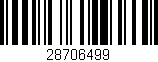 28706499